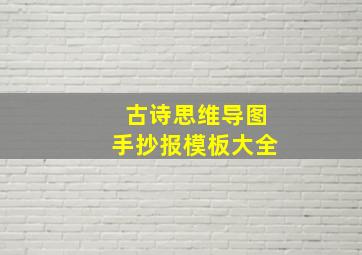 古诗思维导图
手抄报模板大全